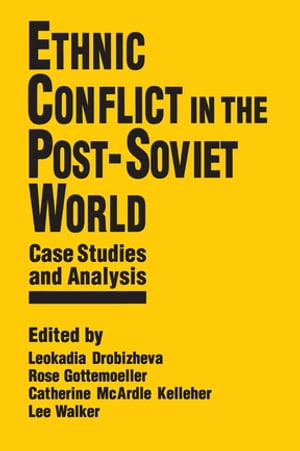 ETHNIC CONFLICT IN THE POST-SOVIET WORLD

Case Studies and Analysis

Edited by
Leokadia Drobizheva
Rose Gottemoeller
Catherine McArdle Kelleher
Lee Walker